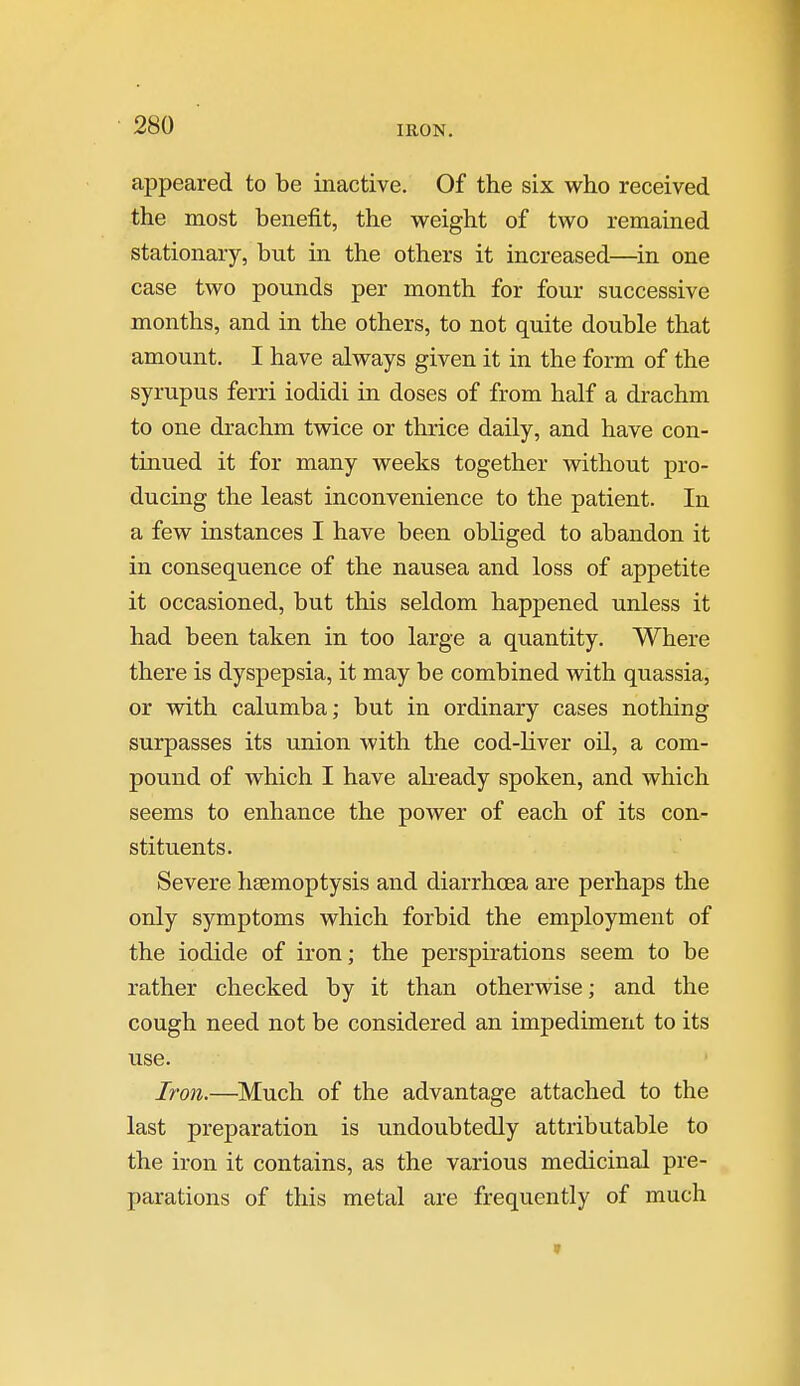 280 IRON.

appeared to be inactive. Of the six who received the most benefit, the weight of two remained stationary, but in the others it increased—in one case two pounds per month for four successive months, and in the others, to not quite double that amount. I have always given it in the form of the syrupus ferri iodidi in doses of from half a drachm to one drachm twice or thrice daily, and have continued it for many weeks together without producing the least inconvenience to the patient. In a few instances I have been obliged to abandon it in consequence of the nausea and loss of appetite it occasioned, but this seldom happened unless it had been taken in too large a quantity. Where there is dyspepsia, it may be combined with quassia, or with calumba; but in ordinary cases nothing surpasses its union with the cod-liver oil, a compound of which I have already spoken, and which seems to enhance the power of each of its constituents.

Severe hæmoptysis and diarrhœa are perhaps the only symptoms which forbid the employment of the iodide of iron; the perspirations seem to be rather checked by it than otherwise; and the cough need not be considered an impediment to its use.

Iron.—Much of the advantage attached to the last preparation is undoubtedly attributable to the iron it contains, as the various medicinal preparations of this metal are frequently of much